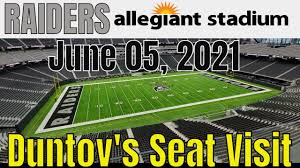 RAIDERS allegiant stadium

June 05, 2021

RAIDERS

Duntov's Seat Visit